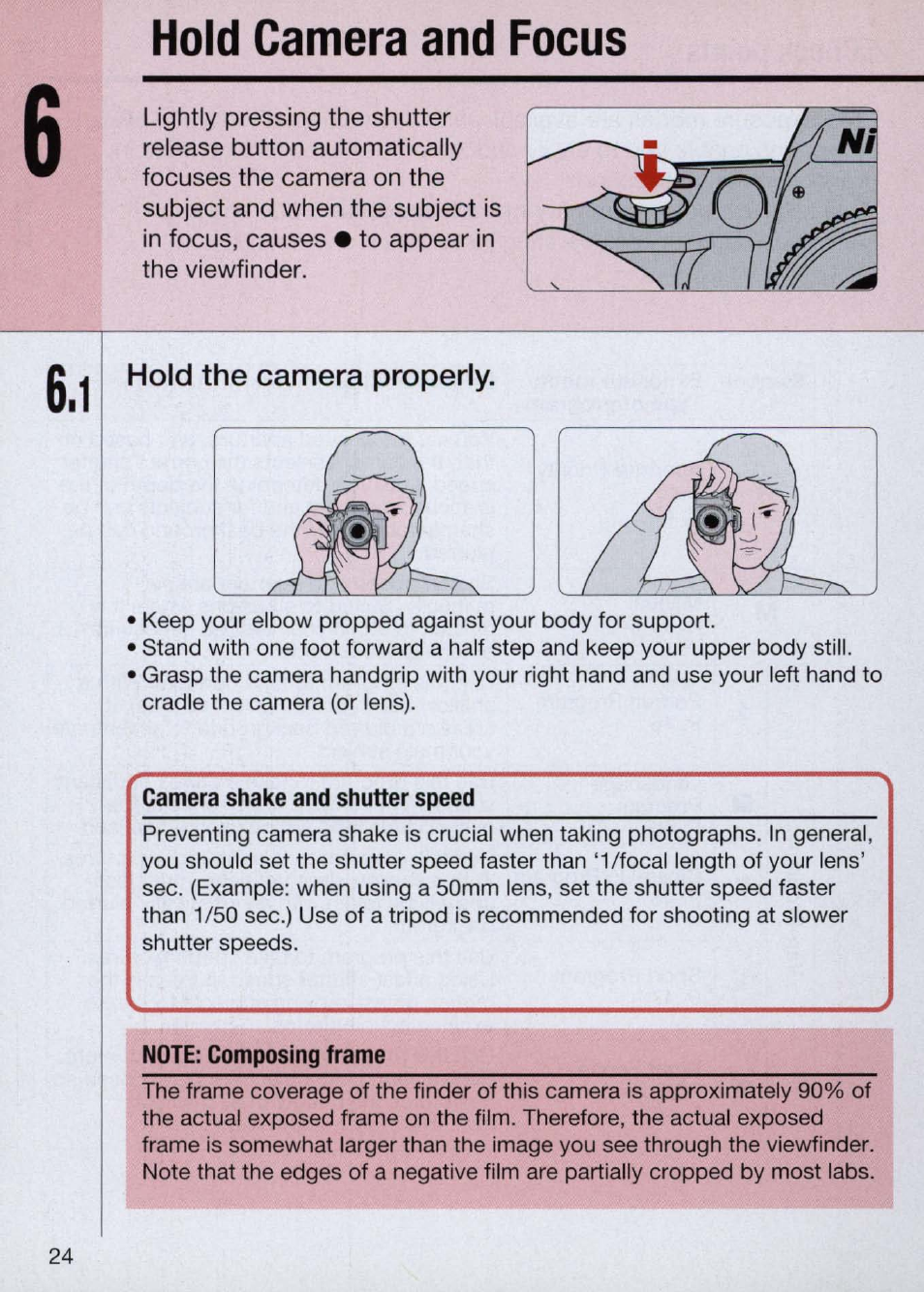 6

Hold Camera and Focus

Lightly pressing the shutter release button automatically focuses the camera on the subject and when the subject is in focus, causes ● to appear in the viewfinder.

Ni

6.1 Hold the camera properly.

• Keep your elbow propped against your body for support.
• Stand with one foot forward a half step and keep your upper body still.
• Grasp the camera handgrip with your right hand and use your left hand to cradle the camera (or lens).

Camera shake and shutter speed

Preventing camera shake is crucial when taking photographs. In general, you should set the shutter speed faster than '1/focal length of your lens' sec. (Example: when using a 50mm lens, set the shutter speed faster than 1/50 sec.) Use of a tripod is recommended for shooting at slower shutter speeds.

NOTE: Composing frame

The frame coverage of the finder of this camera is approximately 90% of the actual exposed frame on the film. Therefore, the actual exposed frame is somewhat larger than the image you see through the viewfinder. Note that the edges of a negative film are partially cropped by most labs.

24